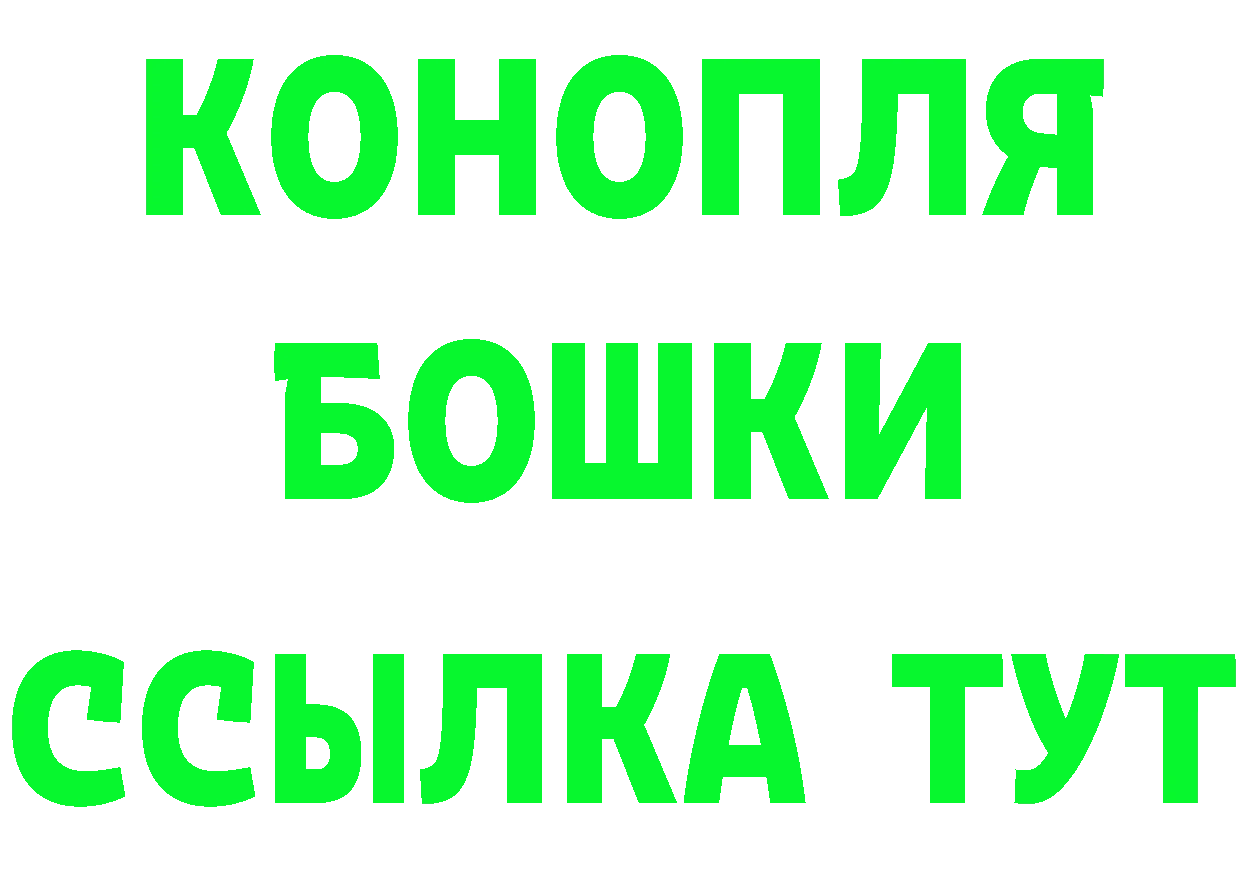 КОНОПЛЯ
БОШКИ
ССЫЛКА ТУТ